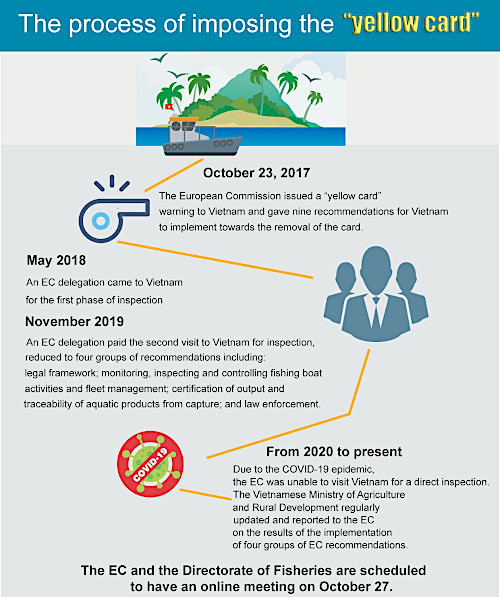 The process of imposing the "yellow card"

October 23, 2017

The European Commission issued a "yellow card" warning to Vietnam and gave nine recommendations for Vietnam to implement towards the removal of the card.

May 2018

An EC delegation came to Vietnam for the first phase of inspection

November 2019

An EC delegation paid the second visit to Vietnam for inspection, reduced to four groups of recommendations including: legal framework; monitoring, inspecting and controlling fishing boat activities and fleet management; certification of output and traceability of aquatic products from capture; and law enforcement.

COVID-19

From 2020 to present

Due to the COVID-19 epidemic, the EC was unable to visit Vietnam for a direct inspection. The Vietnamese Ministry of Agriculture and Rural Development regularly updated and reported to the EC on the results of the implementation of four groups of EC recommendations.

The EC and the Directorate of Fisheries are scheduled to have an online meeting on October 27.